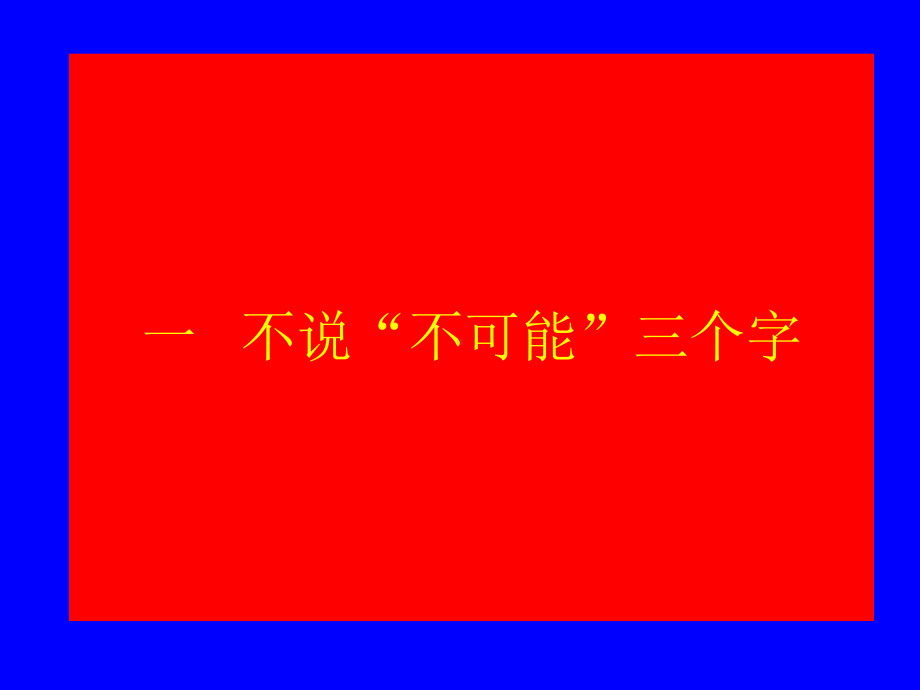 一 不说“不可能”三个字